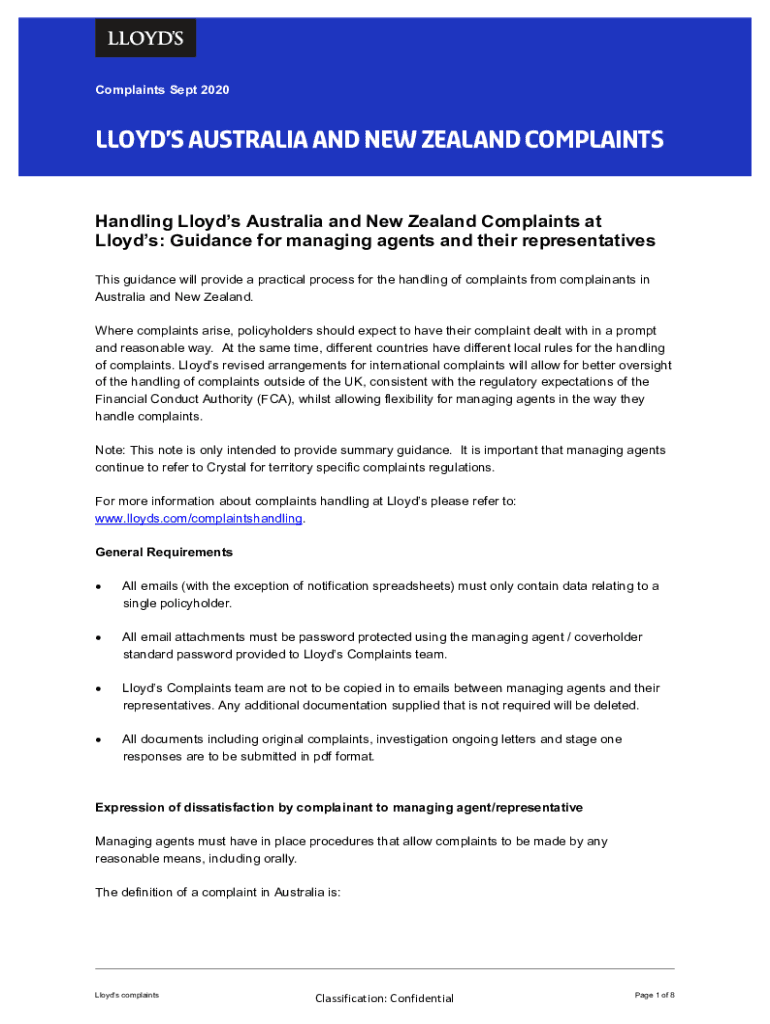 LLOYD'S

Complaints Sept 2020

LLOYD'S AUSTRALIA AND NEW ZEALAND COMPLAINTS

Handling Lloyd's Australia and New Zealand Complaints at Lloyd's: Guidance for managing agents and their representatives

This guidance will provide a practical process for the handling of complaints from complainants in Australia and New Zealand.

Where complaints arise, policyholders should expect to have their complaint dealt with in a prompt and reasonable way. At the same time, different countries have different local rules for the handling of complaints. Lloyd's revised arrangements for international complaints will allow for better oversight of the handling of complaints outside of the UK, consistent with the regulatory expectations of the Financial Conduct Authority (FCA), whilst allowing flexibility for managing agents in the way they handle complaints.

Note: This note is only intended to provide summary guidance. It is important that managing agents continue to refer to Crystal for territory specific complaints regulations.

For more information about complaints handling at Lloyd's please refer to: www.lloyds.com/complaintshandling.

General Requirements

• All emails (with the exception of notification spreadsheets) must only contain data relating to a single policyholder.

• All email attachments must be password protected using the managing agent / coverholder standard password provided to Lloyd's Complaints team.

• Lloyd's Complaints team are not to be copied in to emails between managing agents and their representatives. Any additional documentation supplied that is not required will be deleted.

• All documents including original complaints, investigation ongoing letters and stage one responses are to be submitted in pdf format.

Expression of dissatisfaction by complainant to managing agent/representative

Managing agents must have in place procedures that allow complaints to be made by any reasonable means, including orally.

The definition of a complaint in Australia is:

Lloyd's complaints

Classification: Confidential

Page 1 of 8